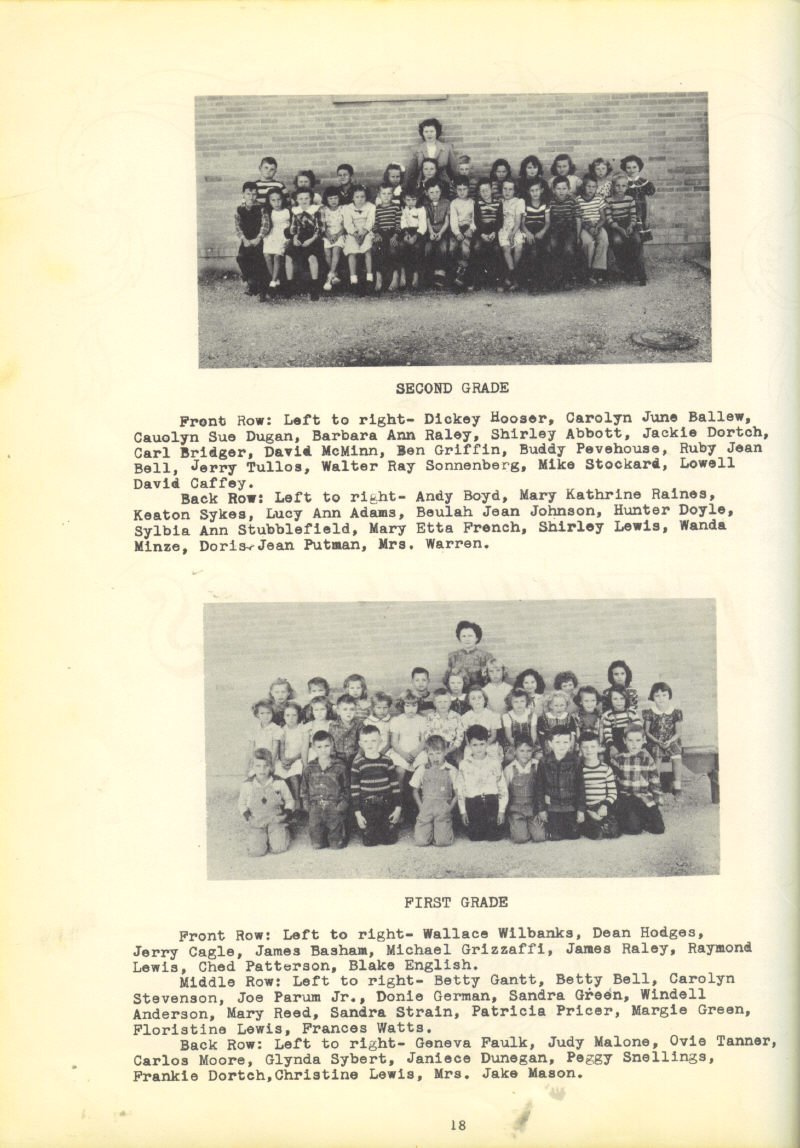 SECOND GRADE

Front Row: Left to right- Dickey Hooser, Carolyn June Ballew, Cauolyn Sue Dugan, Barbara Ann Raley, Shirley Abbott, Jackie Dortch, Carl Bridger, David McMinn, Ben Griffin, Buddy Pevehouse, Ruby Jean Bell, Jerry Tullos, Walter Ray Sonnenberg, Mike Stockard, Lowell David Caffey.
Back Row: Left to right- Andy Boyd, Mary Kathrine Raines, Keaton Sykes, Lucy Ann Adams, Beulah Jean Johnson, Hunter Doyle, Sylbia Ann Stubblefield, Mary Etta French, Shirley Lewis, Wanda Minze, Doris Jean Putman, Mrs. Warren.

FIRST GRADE

Front Row: Left to right- Wallace Wilbanks, Dean Hodges, Jerry Cagle, James Basham, Michael Grizzaffi, James Raley, Raymond Lewis, Ched Patterson, Blake English.
Middle Row: Left to right- Betty Gantt, Betty Bell, Carolyn Stevenson, Joe Parum Jr., Donie German, Sandra Green, Windell Anderson, Mary Reed, Sandra Strain, Patricia Pricer, Margie Green, Floristine Lewis, Frances Watts.
Back Row: Left to right- Geneva Faulk, Judy Malone, Ovie Tanner, Carlos Moore, Glynda Sybert, Janiece Dunegan, Peggy Snellings, Frankie Dortch,Christine Lewis, Mrs. Jake Mason.

18